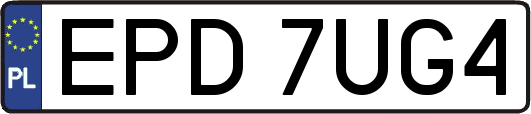 PL

EPD 7UG4